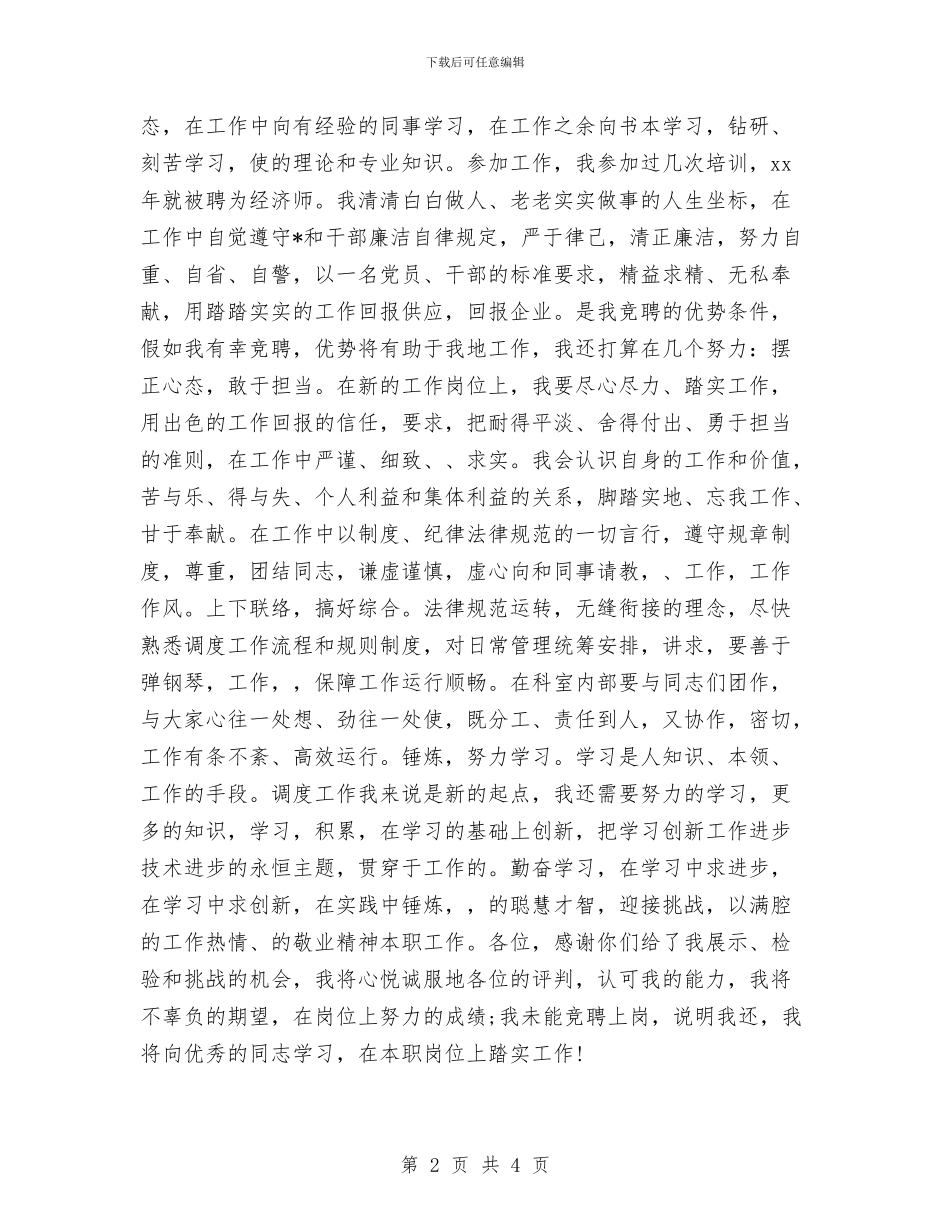 下载后可任意编辑

态，在工作中向有经验的同事学习，在工作之余向书本学习，钻研、刻苦学习，使的理论和专业知识。参加工作，我参加过几次培训，xx年就被聘为经济师。我清清白白做人、老老实实做事的人生坐标，在工作中自觉遵守*和干部廉洁自律规定，严于律己，清正廉洁，努力自重、自省、自警，以一名党员、干部的标准要求，精益求精、无私奉献，用踏踏实实的工作回报供应，回报企业。是我竞聘的优势条件，假如我有幸竞聘，优势将有助于我地工作，我还打算在几个努力：摆正心态，敢于担当。在新的工作岗位上，我要尽心尽力、踏实工作，用出色的工作回报的信任，要求，把耐得平淡、舍得付出、勇于担当的准则，在工作中严谨、细致、、求实。我会认识自身的工作和价值，苦与乐、得与失、个人利益和集体利益的关系，脚踏实地、忘我工作、甘于奉献。在工作中以制度、纪律法律规范的一切言行，遵守规章制度，尊重，团结同志，谦虚谨慎，虚心向和同事请教，、工作，工作作风。上下联络，搞好综合。法律规范运转，无缝衔接的理念，尽快熟悉调度工作流程和规则制度，对日常管理统筹安排，讲求，要善于弹钢琴，工作，，保障工作运行顺畅。在科室内部要与同志们团作，与大家心往一处想、劲往一处使，既分工、责任到人，又协作，密切，工作有条不紊、高效运行。锤炼，努力学习。学习是人知识、本领、工作的手段。调度工作我来说是新的起点，我还需要努力的学习，更多的知识，学习，积累，在学习的基础上创新，把学习创新工作进步技术进步的永恒主题，贯穿于工作的。勤奋学习，在学习中求进步，在学习中求创新，在实践中锤炼，，的聪慧才智，迎接挑战，以满腔的工作热情、的敬业精神本职工作。各位，感谢你们给了我展示、检验和挑战的机会，我将心悦诚服地各位的评判，认可我的能力，我将不辜负的期望，在岗位上努力的成绩;我未能竞聘上岗，说明我还，我将向优秀的同志学习，在本职岗位上踏实工作!

第 2 页 共 4 页